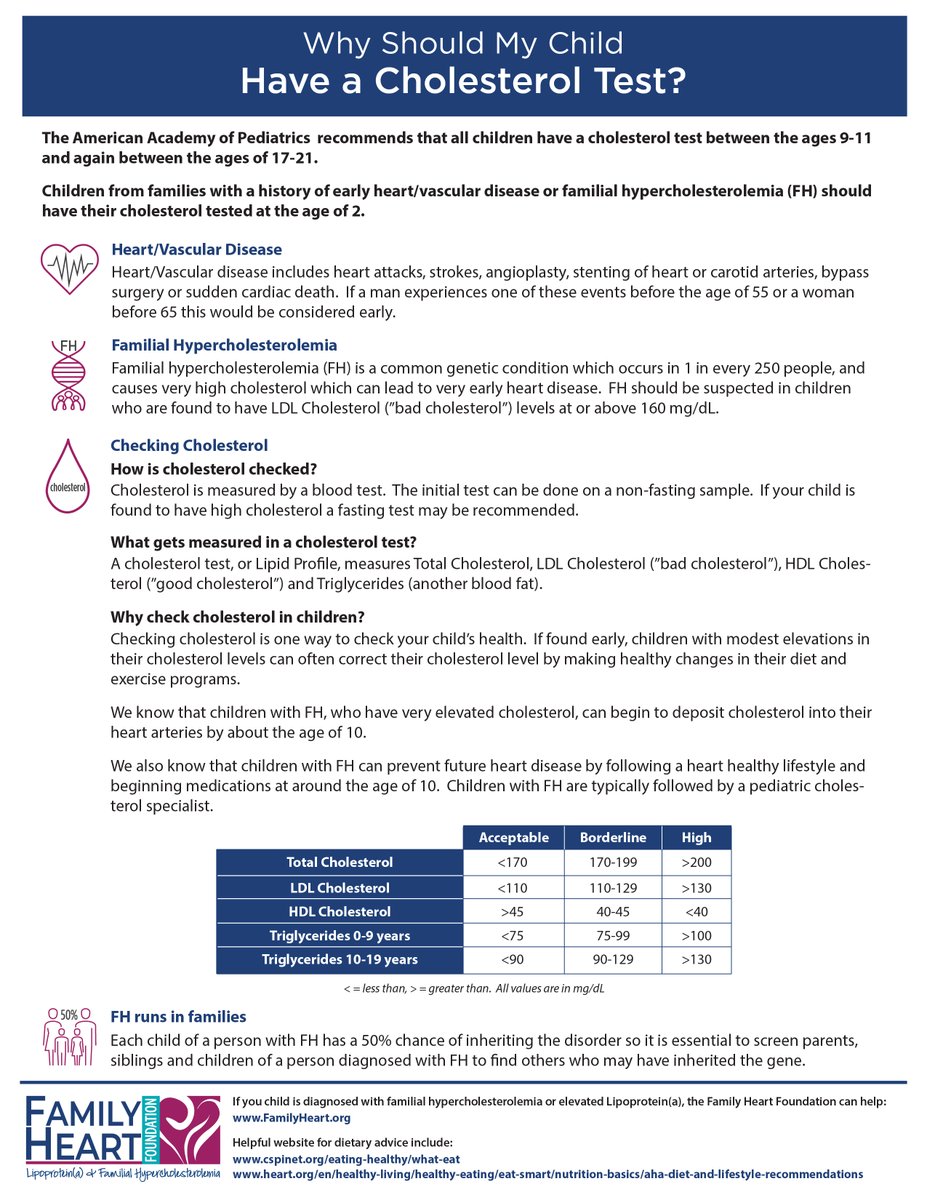 Why Should My Child
Have a Cholesterol Test?

The American Academy of Pediatrics recommends that all children have a cholesterol test between the ages 9-11 and again between the ages of 17-21.

Children from families with a history of early heart/vascular disease or familial hypercholesterolemia (FH) should have their cholesterol tested at the age of 2.

Heart/Vascular Disease
Heart/Vascular disease includes heart attacks, strokes, angioplasty, stenting of heart or carotid arteries, bypass surgery or sudden cardiac death. If a man experiences one of these events before the age of 55 or a woman before 65 this would be considered early.

FH
Familial Hypercholesterolemia
Familial hypercholesterolemia (FH) is a common genetic condition which occurs in 1 in every 250 people, and causes very high cholesterol which can lead to very early heart disease. FH should be suspected in children who are found to have LDL Cholesterol ("bad cholesterol") levels at or above 160 mg/dL.

cholesterol
Checking Cholesterol
How is cholesterol checked?
Cholesterol is measured by a blood test. The initial test can be done on a non-fasting sample. If your child is found to have high cholesterol a fasting test may be recommended.

What gets measured in a cholesterol test?
A cholesterol test, or Lipid Profile, measures Total Cholesterol, LDL Cholesterol ("bad cholesterol"), HDL Cholesterol ("good cholesterol") and Triglycerides (another blood fat).

Why check cholesterol in children?
Checking cholesterol is one way to check your child's health. If found early, children with modest elevations in their cholesterol levels can often correct their cholesterol level by making healthy changes in their diet and exercise programs.

We know that children with FH, who have very elevated cholesterol, can begin to deposit cholesterol into their heart arteries by about the age of 10.

We also know that children with FH can prevent future heart disease by following a heart healthy lifestyle and beginning medications at around the age of 10. Children with FH are typically followed by a pediatric cholesterol specialist.

| | Acceptable | Borderline | High |
|---|---|---|---|
| Total Cholesterol | <170 | 170-199 | >200 |
| LDL Cholesterol | <110 | 110-129 | >130 |
| HDL Cholesterol | >45 | 40-45 | <40 |
| Triglycerides 0-9 years | <75 | 75-99 | >100 |
| Triglycerides 10-19 years | <90 | 90-129 | >130 |

< = less than, > = greater than. All values are in mg/dL

50%
FH runs in families
Each child of a person with FH has a 50% chance of inheriting the disorder so it is essential to screen parents, siblings and children of a person diagnosed with FH to find others who may have inherited the gene.

FAMILY HEART FOUNDATION
Lipoprotein(a) & Familial Hypercholesterolemia

If you child is diagnosed with familial hypercholesterolemia or elevated Lipoprotein(a), the Family Heart Foundation can help:
www.FamilyHeart.org

Helpful website for dietary advice include:
www.cspinet.org/eating-healthy/what-eat
www.heart.org/en/healthy-living/healthy-eating/eat-smart/nutrition-basics/aha-diet-and-lifestyle-recommendations